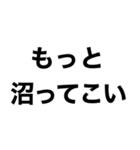 もっと
沼ってこい